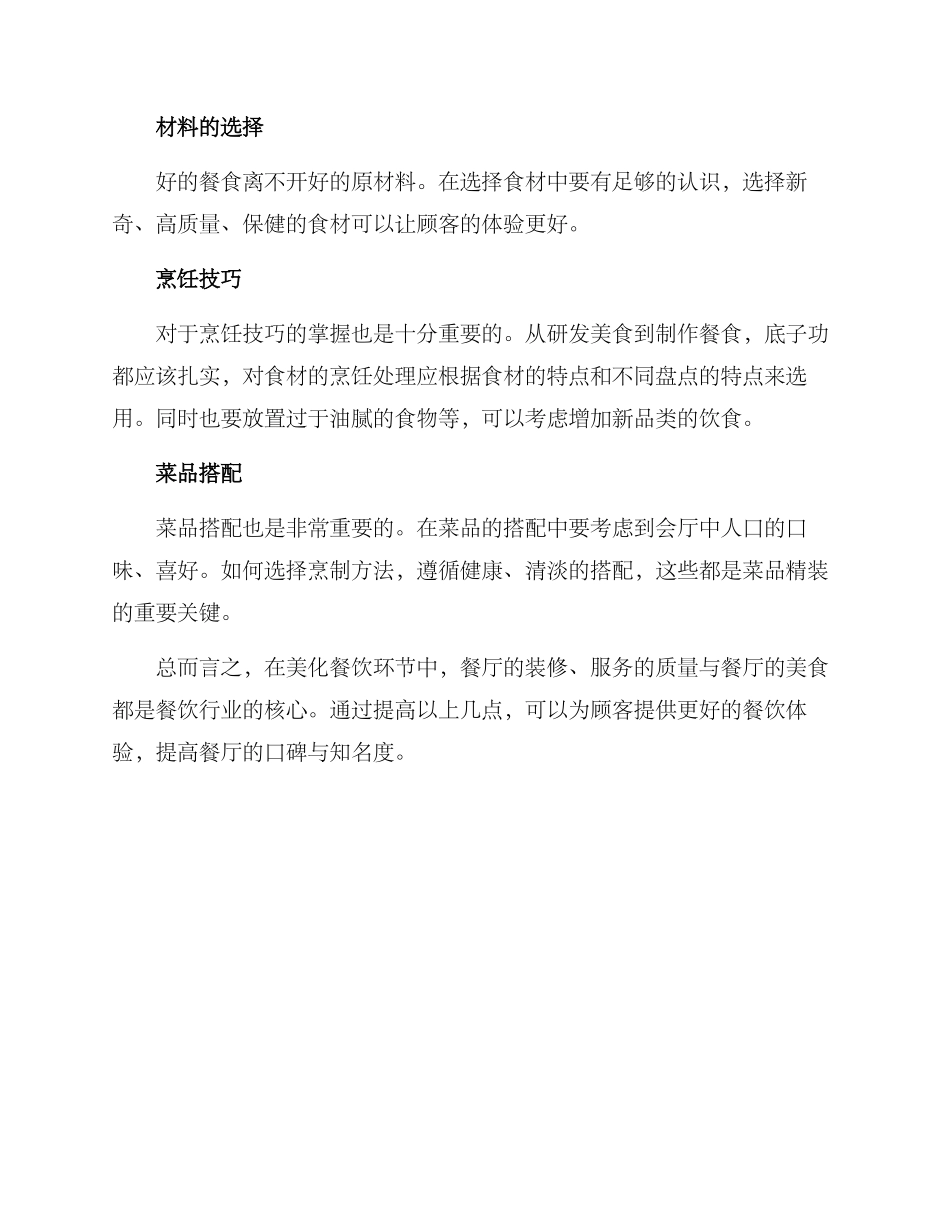 材料的选择

好的餐食离不开好的原材料。在选择食材中要有足够的认识，选择新奇、高质量、保健的食材可以让顾客的体验更好。

烹饪技巧

对于烹饪技巧的掌握也是十分重要的。从研发美食到制作餐食，底子功都应该扎实，对食材的烹饪处理应根据食材的特点和不同盘点的特点来选用。同时也要放置过于油腻的食物等，可以考虑增加新品类的饮食。

菜品搭配

菜品搭配也是非常重要的。在菜品的搭配中要考虑到会厅中人口的口味、喜好。如何选择烹制方法，遵循健康、清淡的搭配，这些都是菜品精装的重要关键。

总而言之，在美化餐饮环节中，餐厅的装修、服务的质量与餐厅的美食都是餐饮行业的核心。通过提高以上几点，可以为顾客提供更好的餐饮体验，提高餐厅的口碑与知名度。